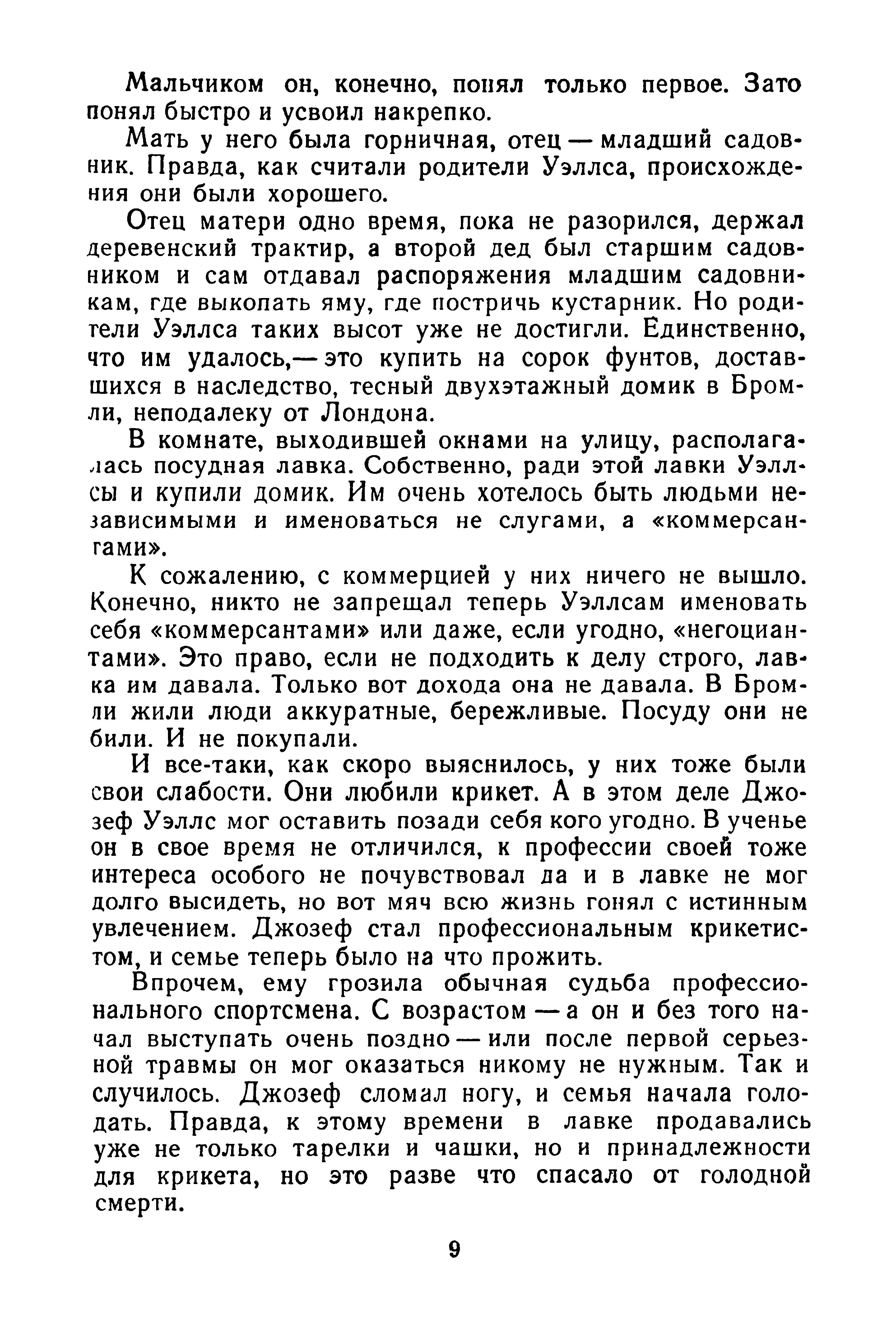 Мальчиком он, конечно, понял только первое. Зато понял быстро и усвоил накрепко.

Мать у него была горничная, отец — младший садовник. Правда, как считали родители Уэллса, происхождения они были хорошего.

Отец матери одно время, пока не разорился, держал деревенский трактир, а второй дед был старшим садовником и сам отдавал распоряжения младшим садовникам, где выкопать яму, где постричь кустарник. Но родители Уэллса таких высот уже не достигли. Единственно, что им удалось,— это купить на сорок фунтов, доставшихся в наследство, тесный двухэтажный домик в Бромли, неподалеку от Лондона.

В комнате, выходившей окнами на улицу, располагалась посудная лавка. Собственно, ради этой лавки Уэллсы и купили домик. Им очень хотелось быть людьми независимыми и именоваться не слугами, а «коммерсантами».

К сожалению, с коммерцией у них ничего не вышло. Конечно, никто не запрещал теперь Уэллсам именовать себя «коммерсантами» или даже, если угодно, «негоциантами». Это право, если не подходить к делу строго, лавка им давала. Только вот дохода она не давала. В Бромли жили люди аккуратные, бережливые. Посуду они не били. И не покупали.

И все-таки, как скоро выяснилось, у них тоже были свои слабости. Они любили крикет. А в этом деле Джозеф Уэллс мог оставить позади себя кого угодно. В ученье он в свое время не отличился, к профессии своей тоже интереса особого не почувствовал да и в лавке не мог долго высидеть, но вот мяч всю жизнь гонял с истинным увлечением. Джозеф стал профессиональным крикетистом, и семье теперь было на что прожить.

Впрочем, ему грозила обычная судьба профессионального спортсмена. С возрастом — а он и без того начал выступать очень поздно — или после первой серьезной травмы он мог оказаться никому не нужным. Так и случилось. Джозеф сломал ногу, и семья начала голодать. Правда, к этому времени в лавке продавались уже не только тарелки и чашки, но и принадлежности для крикета, но это разве что спасало от голодной смерти.

9